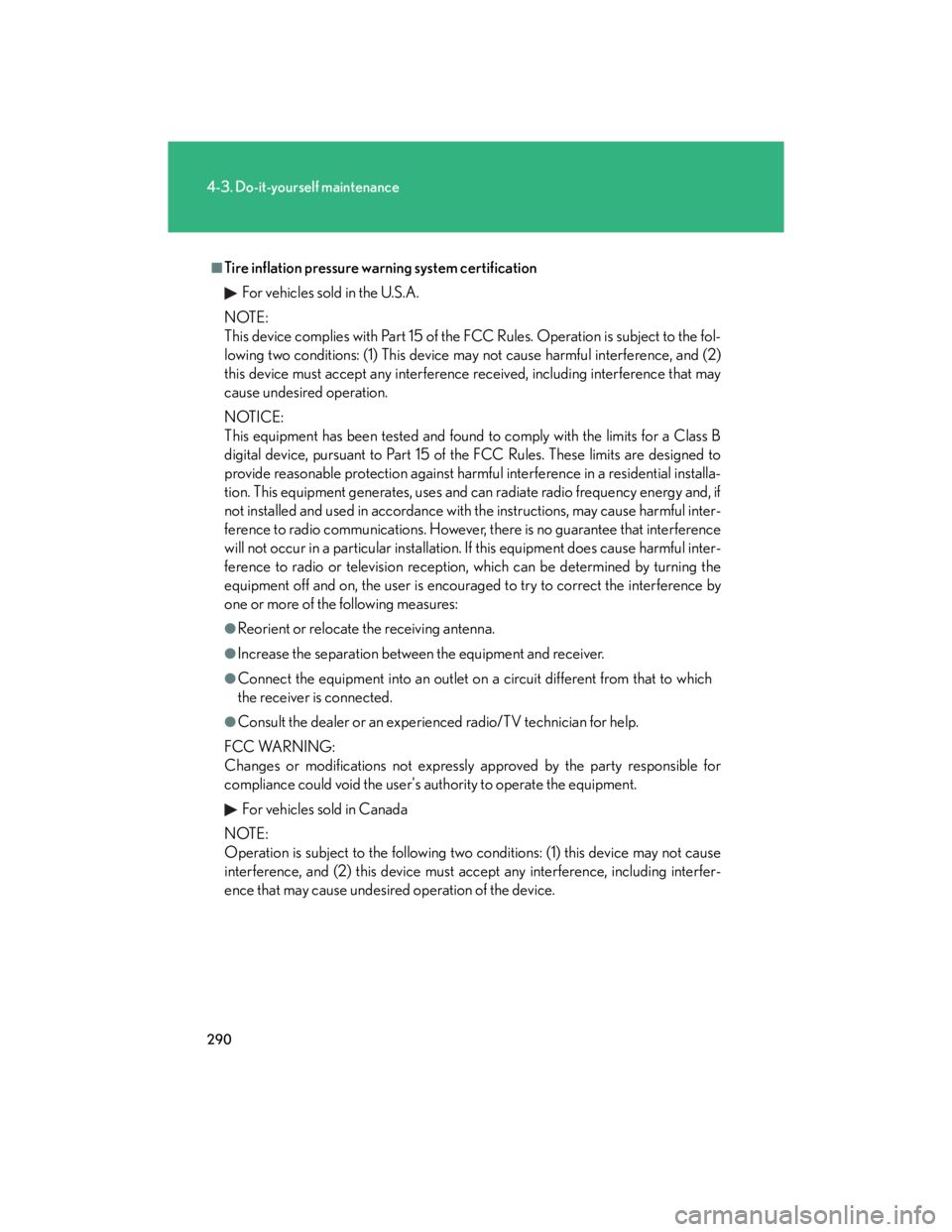 4-3. Do-it-yourself maintenance

■Tire inflation pressure warning system certification

▶ For vehicles sold in the U.S.A.

NOTE:
This device complies with Part 15 of the FCC Rules. Operation is subject to the following two conditions: (1) This device may not cause harmful interference, and (2) this device must accept any interference received, including interference that may cause undesired operation.

NOTICE:
This equipment has been tested and found to comply with the limits for a Class B digital device, pursuant to Part 15 of the FCC Rules. These limits are designed to provide reasonable protection against harmful interference in a residential installation. This equipment generates, uses and can radiate radio frequency energy and, if not installed and used in accordance with the instructions, may cause harmful interference to radio communications. However, there is no guarantee that interference will not occur in a particular installation. If this equipment does cause harmful interference to radio or television reception, which can be determined by turning the equipment off and on, the user is encouraged to try to correct the interference by one or more of the following measures:

●Reorient or relocate the receiving antenna.

●Increase the separation between the equipment and receiver.

●Connect the equipment into an outlet on a circuit different from that to which the receiver is connected.

●Consult the dealer or an experienced radio/TV technician for help.

FCC WARNING:
Changes or modifications not expressly approved by the party responsible for compliance could void the user's authority to operate the equipment.

▶ For vehicles sold in Canada

NOTE:
Operation is subject to the following two conditions: (1) this device may not cause interference, and (2) this device must accept any interference, including interference that may cause undesired operation of the device.

290

carmanualsonline.info